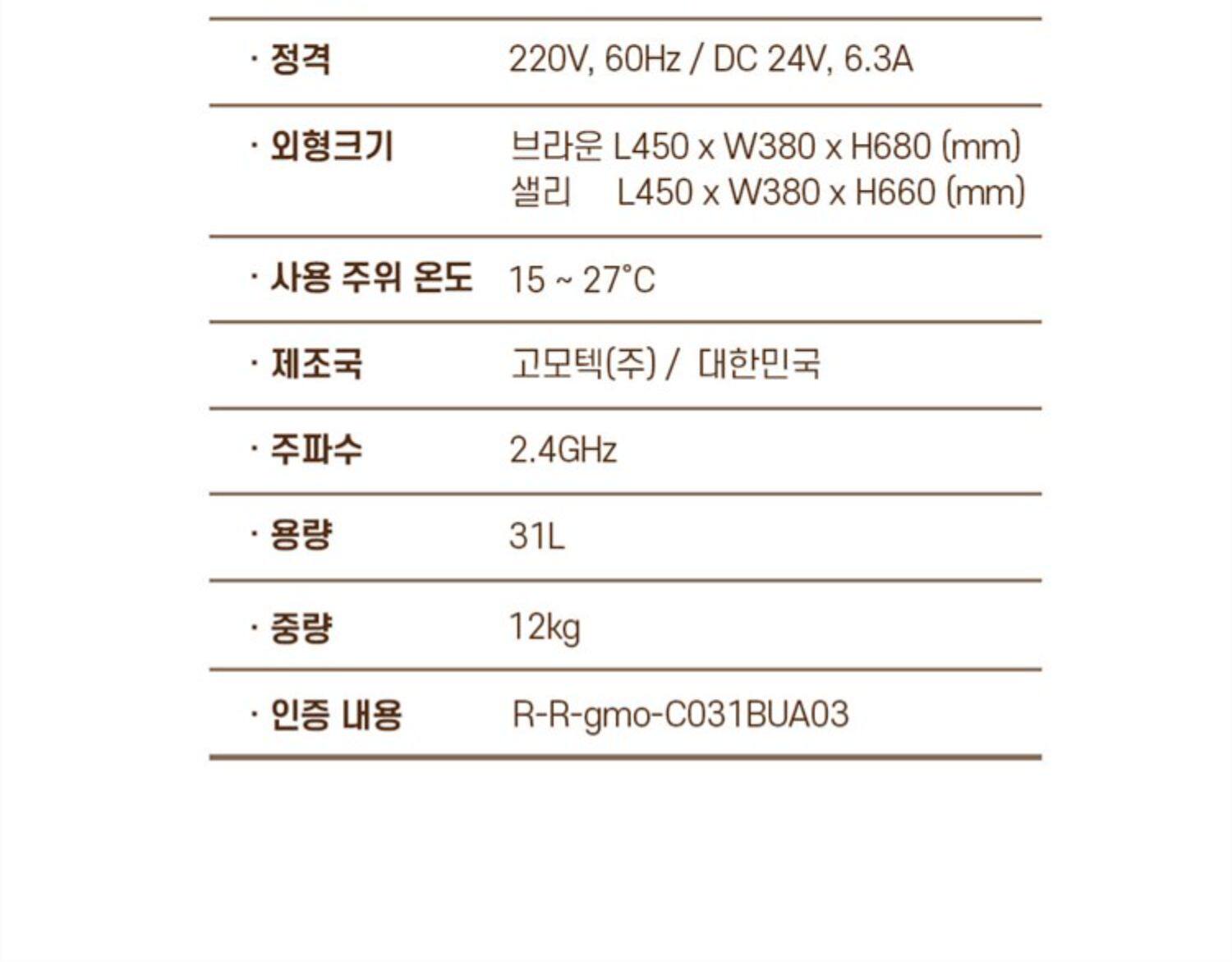 · 정격 220V, 60Hz / DC 24V, 6.3A

· 외형크기 브라운 L450 x W380 x H680 (mm)
샐리 L450 x W380 x H660 (mm)

· 사용 주위 온도 15 ~ 27°C

· 제조국 고모텍(주) / 대한민국

· 주파수 2.4GHz

· 용량 31L

· 중량 12kg

· 인증 내용 R-R-gmo-C031BUA03